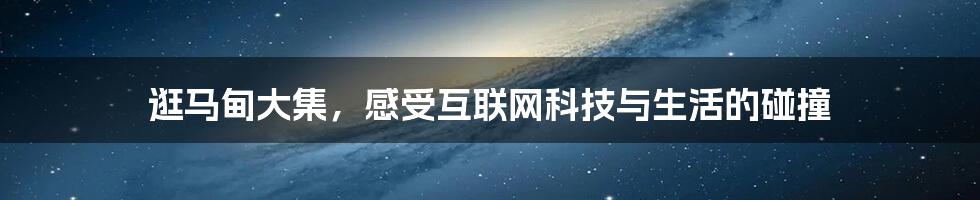 逛马甸大集，感受互联网科技与生活的碰撞